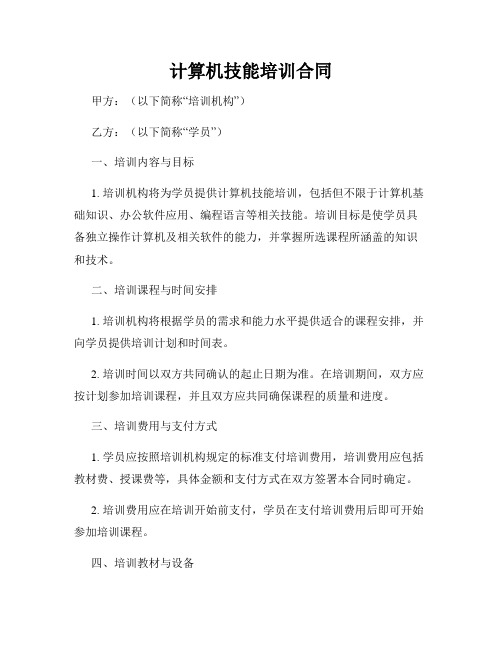 计算机技能培训合同

甲方：（以下简称“培训机构”）

乙方：（以下简称“学员”）

一、培训内容与目标

1. 培训机构将为学员提供计算机技能培训，包括但不限于计算机基础知识、办公软件应用、编程语言等相关技能。培训目标是使学员具备独立操作计算机及相关软件的能力，并掌握所选课程所涵盖的知识和技术。

二、培训课程与时间安排

1. 培训机构将根据学员的需求和能力水平提供适合的课程安排，并向学员提供培训计划和时间表。

2. 培训时间以双方共同确认的起止日期为准。在培训期间，双方应按计划参加培训课程，并且双方应共同确保课程的质量和进度。

三、培训费用与支付方式

1. 学员应按照培训机构规定的标准支付培训费用，培训费用应包括教材费、授课费等，具体金额和支付方式在双方签署本合同时确定。

2. 培训费用应在培训开始前支付，学员在支付培训费用后即可开始参加培训课程。

四、培训教材与设备